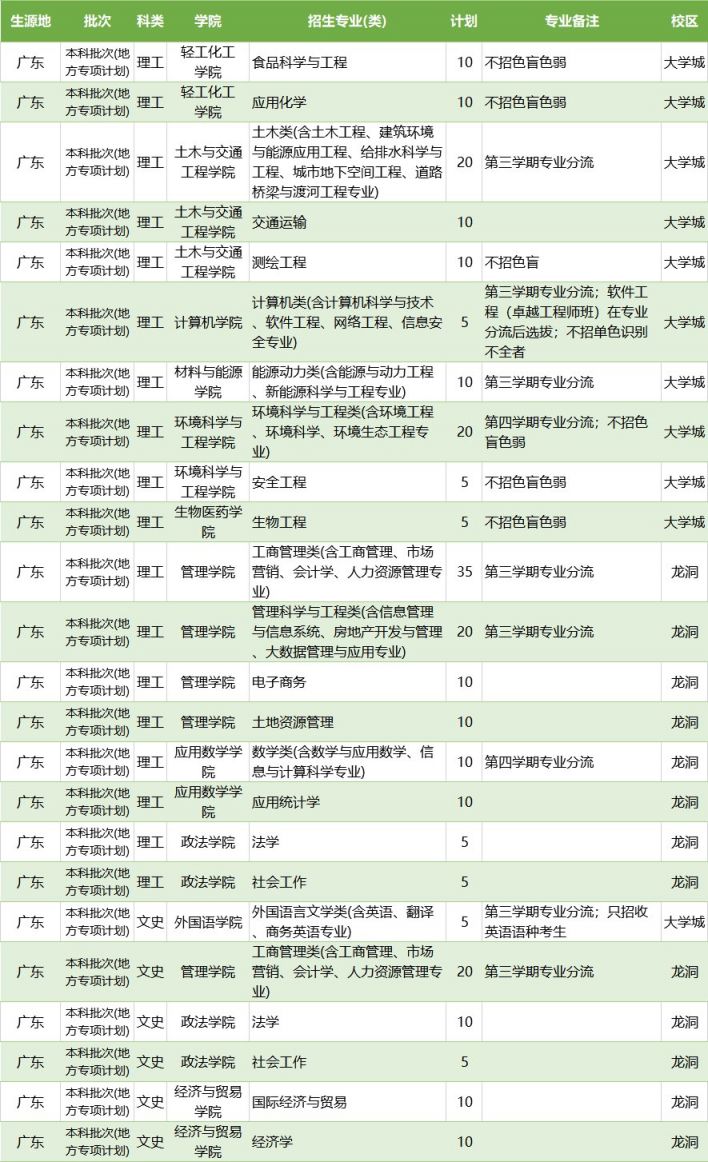 | 生源地 | 批次 | 科类 | 学院 | 招生专业(类) | 计划 | 专业备注 | 校区 |
|---|---|---|---|---|---|---|---|
| 广东 | 本科批次(地方专项计划) | 理工 | 轻工化工学院 | 食品科学与工程 | 10 | 不招色盲色弱 | 大学城 |
| 广东 | 本科批次(地方专项计划) | 理工 | 轻工化工学院 | 应用化学 | 10 | 不招色盲色弱 | 大学城 |
| 广东 | 本科批次(地方专项计划) | 理工 | 土木与交通工程学院 | 土木类(含土木工程、建筑环境与能源应用工程、给排水科学与工程、城市地下空间工程、道路桥梁与渡河工程专业) | 20 | 第三学期专业分流 | 大学城 |
| 广东 | 本科批次(地方专项计划) | 理工 | 土木与交通工程学院 | 交通运输 | 10 |  | 大学城 |
| 广东 | 本科批次(地方专项计划) | 理工 | 土木与交通工程学院 | 测绘工程 | 10 | 不招色盲 | 大学城 |
| 广东 | 本科批次(地方专项计划) | 理工 | 计算机学院 | 计算机类(含计算机科学与技术、软件工程、网络工程、信息安全专业) | 5 | 第三学期专业分流；软件工程（卓越工程师班）在专业分流后选拔；不招单色识别不全者 | 大学城 |
| 广东 | 本科批次(地方专项计划) | 理工 | 材料与能源学院 | 能源动力类(含能源与动力工程、新能源科学与工程专业) | 10 | 第三学期专业分流 | 大学城 |
| 广东 | 本科批次(地方专项计划) | 理工 | 环境科学与工程学院 | 环境科学与工程类(含环境工程、环境科学、环境生态工程专业) | 20 | 第四学期专业分流；不招色盲色弱 | 大学城 |
| 广东 | 本科批次(地方专项计划) | 理工 | 环境科学与工程学院 | 安全工程 | 5 | 不招色盲色弱 | 大学城 |
| 广东 | 本科批次(地方专项计划) | 理工 | 生物医药学院 | 生物工程 | 5 | 不招色盲色弱 | 大学城 |
| 广东 | 本科批次(地方专项计划) | 理工 | 管理学院 | 工商管理类(含工商管理、市场营销、会计学、人力资源管理专业) | 35 | 第三学期专业分流 | 龙洞 |
| 广东 | 本科批次(地方专项计划) | 理工 | 管理学院 | 管理科学与工程类(含信息管理与信息系统、房地产开发与管理、大数据管理与应用专业) | 20 | 第三学期专业分流 | 龙洞 |
| 广东 | 本科批次(地方专项计划) | 理工 | 管理学院 | 电子商务 | 10 |  | 龙洞 |
| 广东 | 本科批次(地方专项计划) | 理工 | 管理学院 | 土地资源管理 | 10 |  | 龙洞 |
| 广东 | 本科批次(地方专项计划) | 理工 | 应用数学学院 | 数学类(含数学与应用数学、信息与计算科学专业) | 10 | 第四学期专业分流 | 龙洞 |
| 广东 | 本科批次(地方专项计划) | 理工 | 应用数学学院 | 应用统计学 | 10 |  | 龙洞 |
| 广东 | 本科批次(地方专项计划) | 理工 | 政法学院 | 法学 | 5 |  | 龙洞 |
| 广东 | 本科批次(地方专项计划) | 理工 | 政法学院 | 社会工作 | 5 |  | 龙洞 |
| 广东 | 本科批次(地方专项计划) | 文史 | 外国语学院 | 外国语言文学类(含英语、翻译、商务英语专业) | 5 | 第三学期专业分流；只招收英语语种考生 | 大学城 |
| 广东 | 本科批次(地方专项计划) | 文史 | 管理学院 | 工商管理类(含工商管理、市场营销、会计学、人力资源管理专业) | 20 | 第三学期专业分流 | 龙洞 |
| 广东 | 本科批次(地方专项计划) | 文史 | 政法学院 | 法学 | 10 |  | 龙洞 |
| 广东 | 本科批次(地方专项计划) | 文史 | 政法学院 | 社会工作 | 5 |  | 龙洞 |
| 广东 | 本科批次(地方专项计划) | 文史 | 经济与贸易学院 | 国际经济与贸易 | 10 |  | 龙洞 |
| 广东 | 本科批次(地方专项计划) | 文史 | 经济与贸易学院 | 经济学 | 10 |  | 龙洞 |